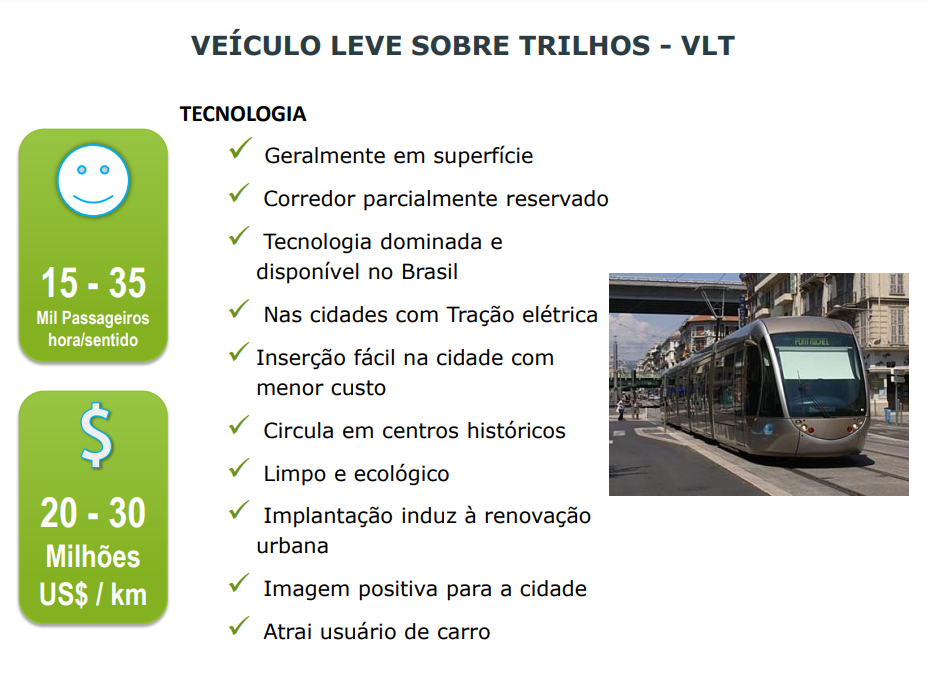 VEÍCULO LEVE SOBRE TRILHOS - VLT

15 - 35
Mil Passageiros hora/sentido

$
20 - 30
Milhões
US$ / km

TECNOLOGIA

✓ Geralmente em superfície
✓ Corredor parcialmente reservado
✓ Tecnologia dominada e disponível no Brasil
✓ Nas cidades com Tração elétrica
✓ Inserção fácil na cidade com menor custo
✓ Circula em centros históricos
✓ Limpo e ecológico
✓ Implantação induz à renovação urbana
✓ Imagem positiva para a cidade
✓ Atrai usuário de carro

PONT MICHEL